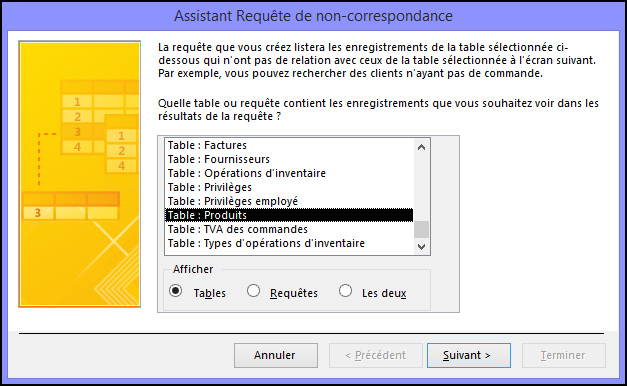 Assistant Requête de non-correspondance

1
2
3
4
1
2
4
3

La requête que vous créez listera les enregistrements de la table sélectionnée ci-dessous qui n'ont pas de relation avec ceux de la table sélectionnée à l'écran suivant. Par exemple, vous pouvez rechercher des clients n'ayant pas de commande.

Quelle table ou requête contient les enregistrements que vous souhaitez voir dans les résultats de la requête ?

Table : Factures
Table : Fournisseurs
Table : Opérations d'inventaire
Table : Privilèges
Table : Privilèges employé
Table : Produits
Table : TVA des commandes
Table : Types d'opérations d'inventaire

Afficher
Tables
Requêtes
Les deux

Annuler
< Précédent
Suivant >
Terminer